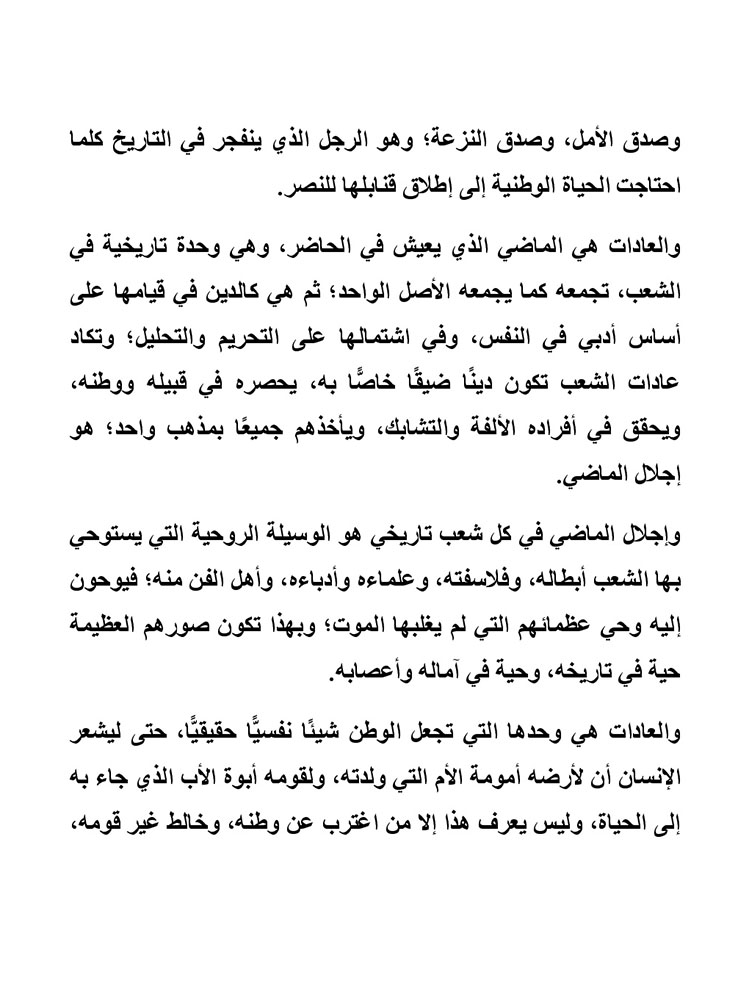 وصدق الأمل، وصدق النزعة؛ وهو الرجل الذي ينفجر في التاريخ كلما احتاجت الحياة الوطنية إلى إطلاق قنابلها للنصر.

والعادات هي الماضي الذي يعيش في الحاضر، وهي وحدة تاريخية في الشعب، تجمعه كما يجمعه الأصل الواحد؛ ثم هي كالدين في قيامها على أساس أدبي في النفس، وفي اشتمالها على التحريم والتحليل؛ وتكاد عادات الشعب تكون دينًا ضيقًا خاصًّا به، يحصره في قبيله ووطنه، ويحقق في أفراده الألفة والتشابك، ويأخذهم جميعًا بمذهب واحد؛ هو إجلال الماضي.

وإجلال الماضي في كل شعب تاريخي هو الوسيلة الروحية التي يستوحي بها الشعب أبطاله، وفلاسفته، وعلماءه وأدباءه، وأهل الفن منه؛ فيوحون إليه وحي عظمائهم التي لم يغلبها الموت؛ وبهذا تكون صورهم العظيمة حية في تاريخه، وحية في آماله وأعصابه.

والعادات هي وحدها التي تجعل الوطن شيئًا نفسيًّا حقيقيًّا، حتى ليشعر الإنسان أن لأرضه أمومة الأم التي ولدته، ولقومه أبوة الأب الذي جاء به إلى الحياة، وليس يعرف هذا إلا من اغترب عن وطنه، وخالط غير قومه،